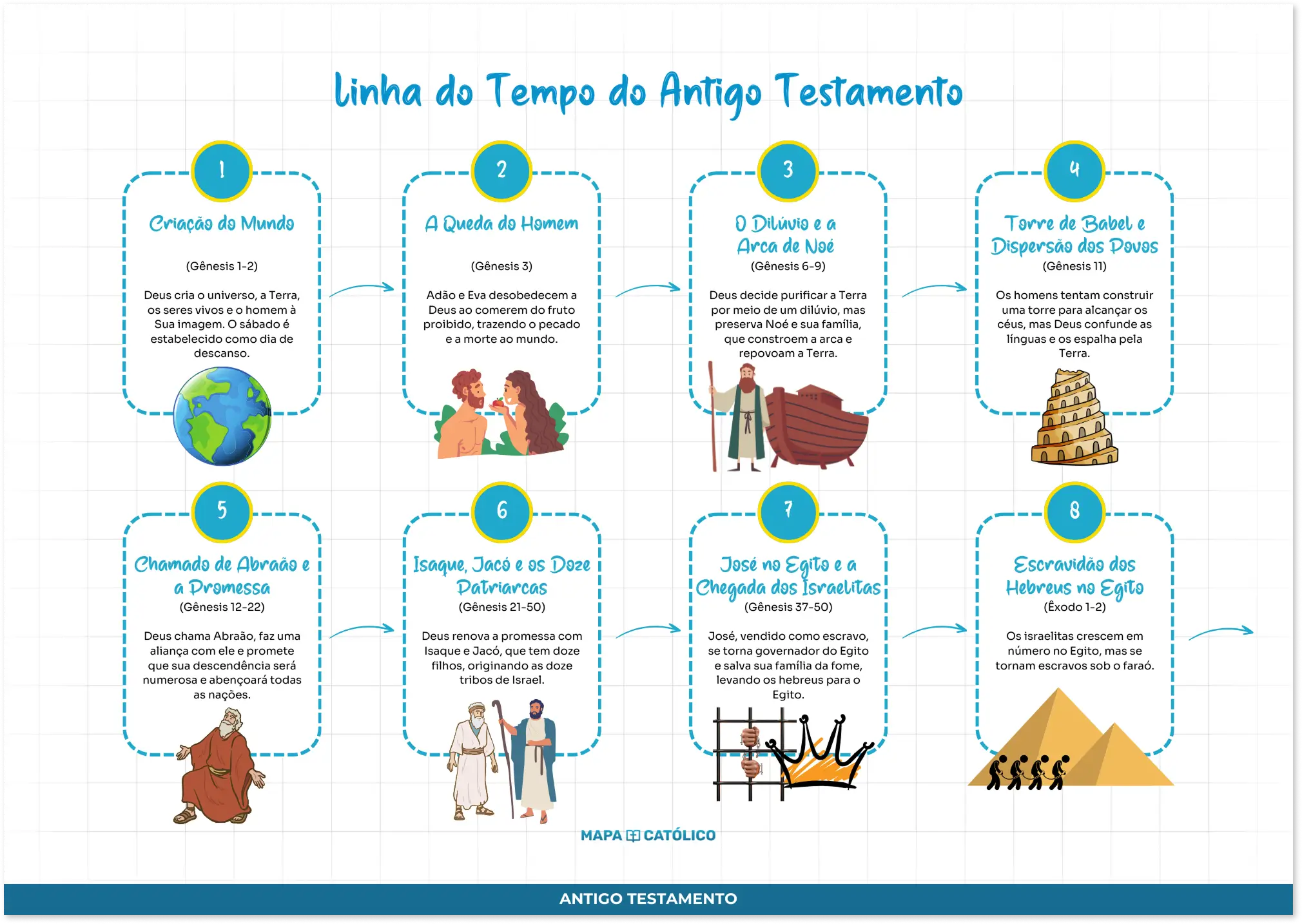 Linha do Tempo do Antigo Testamento

1

Criação do Mundo

(Gênesis 1-2)

Deus cria o universo, a Terra, os seres vivos e o homem à Sua imagem. O sábado é estabelecido como dia de descanso.

2

A Queda do Homem

(Gênesis 3)

Adão e Eva desobedecem a Deus ao comerem do fruto proibido, trazendo o pecado e a morte ao mundo.

3

O Dilúvio e a Arca de Noé

(Gênesis 6-9)

Deus decide purificar a Terra por meio de um dilúvio, mas preserva Noé e sua família, que constroem a arca e repovoam a Terra.

4

Torre de Babel e Dispersão dos Povos

(Gênesis 11)

Os homens tentam construir uma torre para alcançar os céus, mas Deus confunde as línguas e os espalha pela Terra.

5

Chamado de Abraão e a Promessa

(Gênesis 12-22)

Deus chama Abraão, faz uma aliança com ele e promete que sua descendência será numerosa e abençoará todas as nações.

6

Isaque, Jacó e os Doze Patriarcas

(Gênesis 21-50)

Deus renova a promessa com Isaque e Jacó, que tem doze filhos, originando as doze tribos de Israel.

7

José no Egito e a Chegada dos Israelitas

(Gênesis 37-50)

José, vendido como escravo, se torna governador do Egito e salva sua família da fome, levando os hebreus para o Egito.

8

Escravidão dos Hebreus no Egito

(Êxodo 1-2)

Os israelitas crescem em número no Egito, mas se tornam escravos sob o faraó.

MAPA CATÓLICO

ANTIGO TESTAMENTO